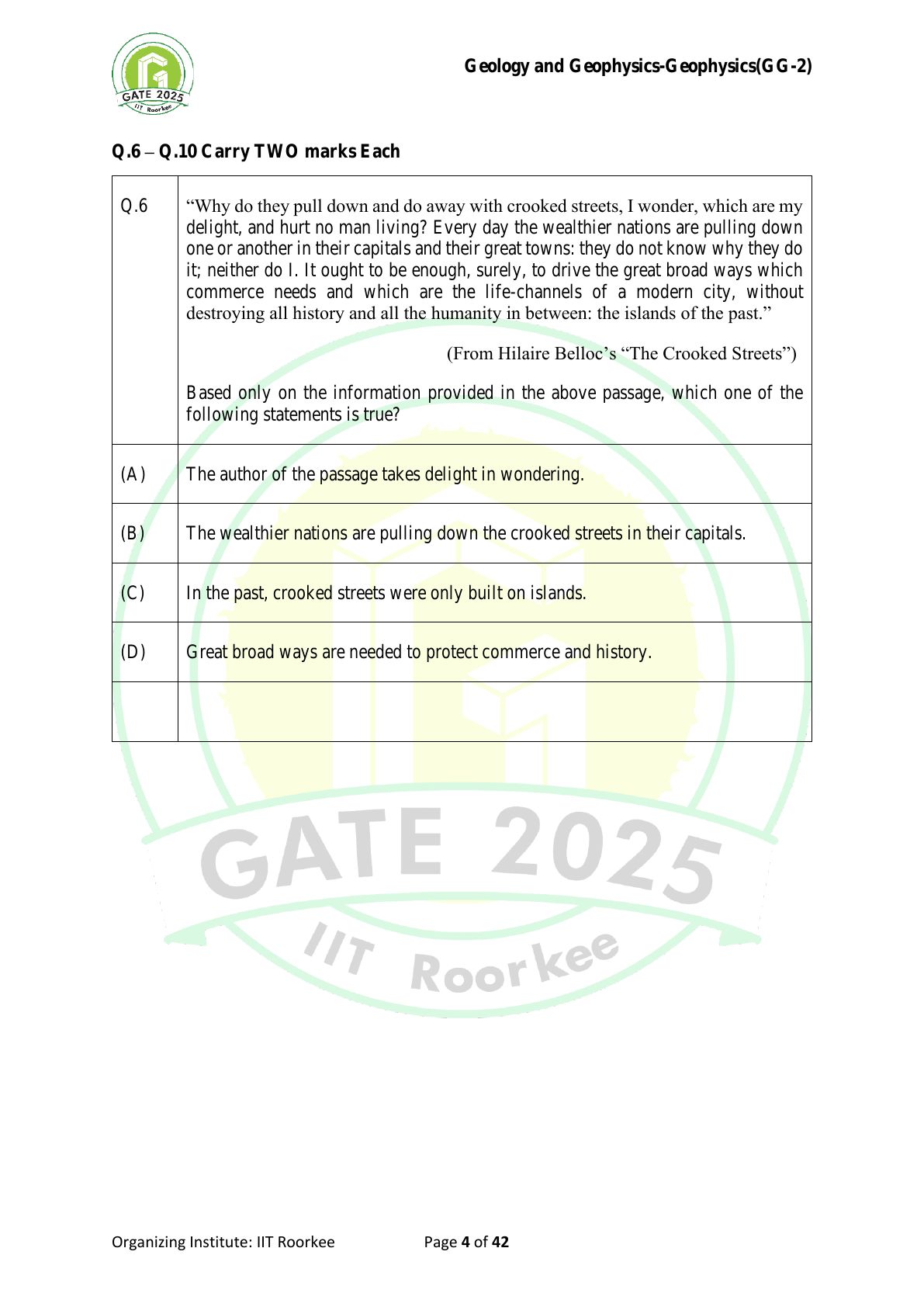 GATE 2025
IIT Roorkee

Geology and Geophysics-Geophysics(GG-2)

Q.6 – Q.10 Carry TWO marks Each

| Q.6 | “Why do they pull down and do away with crooked streets, I wonder, which are my delight, and hurt no man living? Every day the wealthier nations are pulling down one or another in their capitals and their great towns: they do not know why they do it; neither do I. It ought to be enough, surely, to drive the great broad ways which commerce needs and which are the life-channels of a modern city, without destroying all history and all the humanity in between: the islands of the past.” (From Hilaire Belloc’s “The Crooked Streets”) Based only on the information provided in the above passage, which one of the following statements is true? |
|---|---|
| (A) | The author of the passage takes delight in wondering. |
| (B) | The wealthier nations are pulling down the crooked streets in their capitals. |
| (C) | In the past, crooked streets were only built on islands. |
| (D) | Great broad ways are needed to protect commerce and history. |
| | |

GATE 2025
IIT Roorkee

Organizing Institute: IIT Roorkee Page 4 of 42